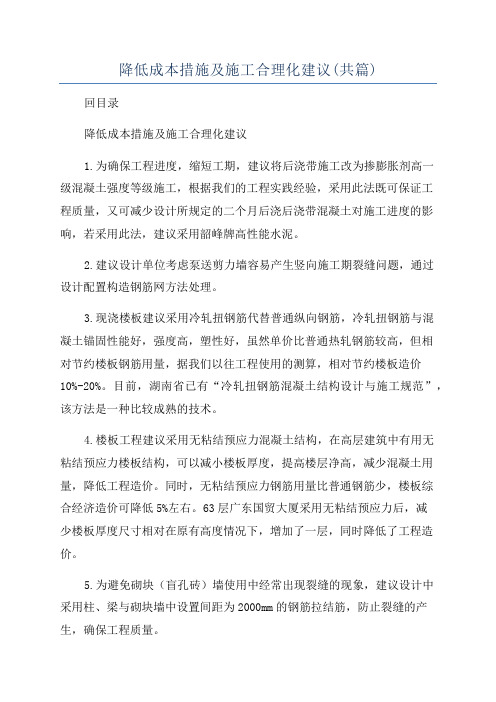 降低成本措施及施工合理化建议(共篇)

回目录

降低成本措施及施工合理化建议

1.为确保工程进度，缩短工期，建议将后浇带施工改为掺膨胀剂高一级混凝土强度等级施工，根据我们的工程实践经验，采用此法既可保证工程质量，又可减少设计所规定的二个月后浇后浇带混凝土对施工进度的影响，若采用此法，建议采用韶峰牌高性能水泥。

2.建议设计单位考虑泵送剪力墙容易产生竖向施工期裂缝问题，通过设计配置构造钢筋网方法处理。

3.现浇楼板建议采用冷轧扭钢筋代替普通纵向钢筋，冷轧扭钢筋与混凝土锚固性能好，强度高，塑性好，虽然单价比普通热轧钢筋较高，但相对节约楼板钢筋用量，据我们以往工程使用的测算，相对节约楼板造价10%-20%。目前，湖南省已有“冷轧扭钢筋混凝土结构设计与施工规范”，该方法是一种比较成熟的技术。

4.楼板工程建议采用无粘结预应力混凝土结构，在高层建筑中有用无粘结预应力楼板结构，可以减小楼板厚度，提高楼层净高，减少混凝土用量，降低工程造价。同时，无粘结预应力钢筋用量比普通钢筋少，楼板综合经济造价可降低5%左右。63层广东国贸大厦采用无粘结预应力后，减少楼板厚度尺寸相对在原有高度情况下，增加了一层，同时降低了工程造价。

5.为避免砌块（盲孔砖）墙使用中经常出现裂缝的现象，建议设计中采用柱、梁与砌块墙中设置间距为2000mm的钢筋拉结筋，防止裂缝的产生，确保工程质量。